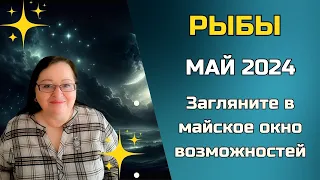 РЫБЫ

МАЙ 2024

Загляните в майское окно возможностей